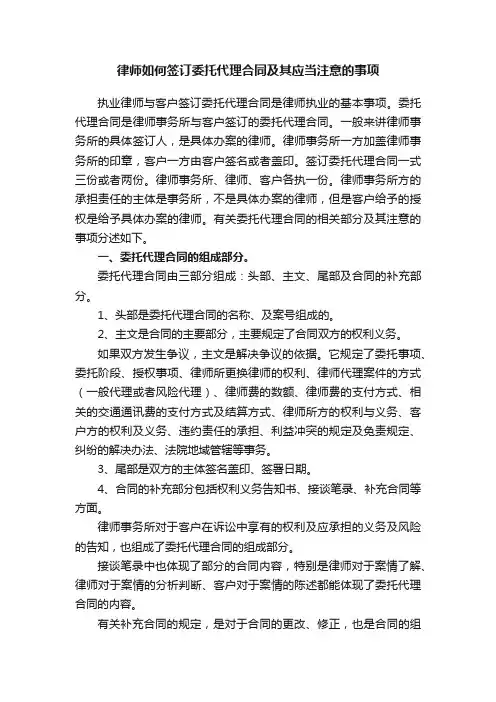 律师如何签订委托代理合同及其应当注意的事项

执业律师与客户签订委托代理合同是律师执业的基本事项。委托代理合同是律师事务所与客户签订的委托代理合同。一般来讲律师事务所的具体签订人，是具体办案的律师。律师事务所一方加盖律师事务所的印章，客户一方由客户签名或者盖印。签订委托代理合同一式三份或者两份。律师事务所、律师、客户各执一份。律师事务所方的承担责任的主体是事务所，不是具体办案的律师，但是客户给予的授权是给予具体办案的律师。有关委托代理合同的相关部分及其注意的事项分述如下。

一、委托代理合同的组成部分。

委托代理合同由三部分组成：头部、主文、尾部及合同的补充部分。

1、头部是委托代理合同的名称、及案号组成的。

2、主文是合同的主要部分，主要规定了合同双方的权利义务。

如果双方发生争议，主文是解决争议的依据。它规定了委托事项、委托阶段、授权事项、律师所更换律师的权利、律师代理案件的方式（一般代理或者风险代理）、律师费的数额、律师费的支付方式、相关的交通通讯费的支付方式及结算方式、律师所方的权利与义务、客户方的权利及义务、违约责任的承担、利益冲突的规定及免责规定、纠纷的解决办法、法院地域管辖等事务。

3、尾部是双方的主体签名盖印、签署日期。

4、合同的补充部分包括权利义务告知书、接谈笔录、补充合同等方面。

律师事务所对于客户在诉讼中享有的权利及应承担的义务及风险的告知，也组成了委托代理合同的组成部分。

接谈笔录中也体现了部分的合同内容，特别是律师对于案情了解、律师对于案情的分析判断、客户对于案情的陈述都能体现了委托代理合同的内容。

有关补充合同的规定，是对于合同的更改、修正，也是合同的组